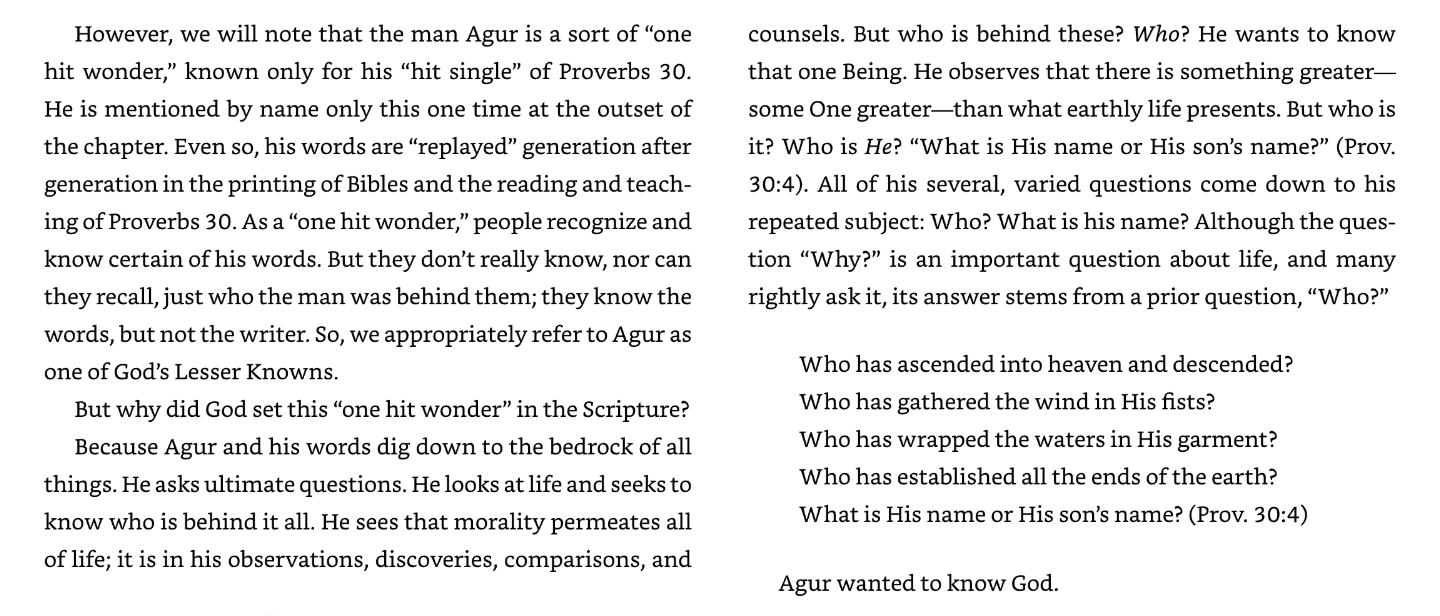 However, we will note that the man Agur is a sort of "one hit wonder," known only for his "hit single" of Proverbs 30. He is mentioned by name only this one time at the outset of the chapter. Even so, his words are "replayed" generation after generation in the printing of Bibles and the reading and teaching of Proverbs 30. As a "one hit wonder," people recognize and know certain of his words. But they don't really know, nor can they recall, just who the man was behind them; they know the words, but not the writer. So, we appropriately refer to Agur as one of God's Lesser Knowns.

But why did God set this "one hit wonder" in the Scripture?

Because Agur and his words dig down to the bedrock of all things. He asks ultimate questions. He looks at life and seeks to know who is behind it all. He sees that morality permeates all of life; it is in his observations, discoveries, comparisons, and counsels. But who is behind these? Who? He wants to know that one Being. He observes that there is something greater—some One greater—than what earthly life presents. But who is it? Who is He? "What is His name or His son's name?" (Prov. 30:4). All of his several, varied questions come down to his repeated subject: Who? What is his name? Although the question "Why?" is an important question about life, and many rightly ask it, its answer stems from a prior question, "Who?"

Who has ascended into heaven and descended?
Who has gathered the wind in His fists?
Who has wrapped the waters in His garment?
Who has established all the ends of the earth?
What is His name or His son's name? (Prov. 30:4)

Agur wanted to know God.